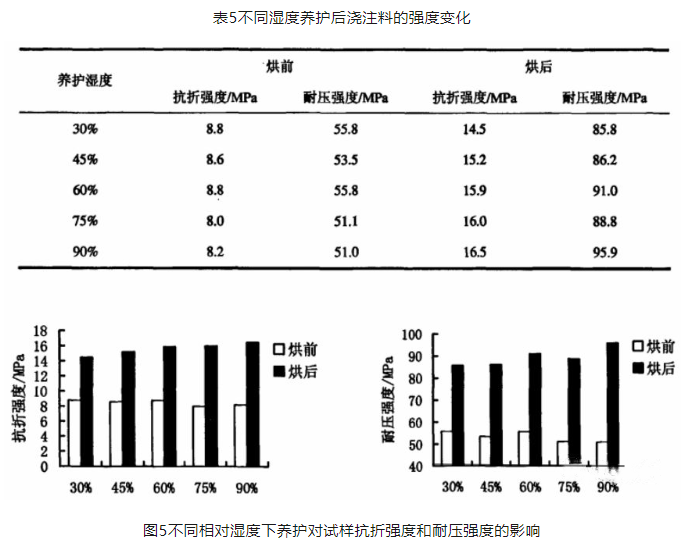 表5不同湿度养护后浇注料的强度变化

| 养护湿度 | 烘前 抗折强度/MPa | 烘前 耐压强度/MPa | 烘后 抗折强度/MPa | 烘后 耐压强度/MPa |
|---|---|---|---|---|
| 30% | 8.8 | 55.8 | 14.5 | 85.8 |
| 45% | 8.6 | 53.5 | 15.2 | 86.2 |
| 60% | 8.8 | 55.8 | 15.9 | 91.0 |
| 75% | 8.0 | 51.1 | 16.0 | 88.8 |
| 90% | 8.2 | 51.0 | 16.5 | 95.9 |

抗折强度/MPa
18
16
14
12
10
8
6
4
2
0
30% 45% 60% 75% 90%
烘前
烘后

耐压强度/MPa
100
90
80
70
60
50
40
30% 45% 60% 75% 90%
烘前
烘后

图5不同相对湿度下养护对试样抗折强度和耐压强度的影响